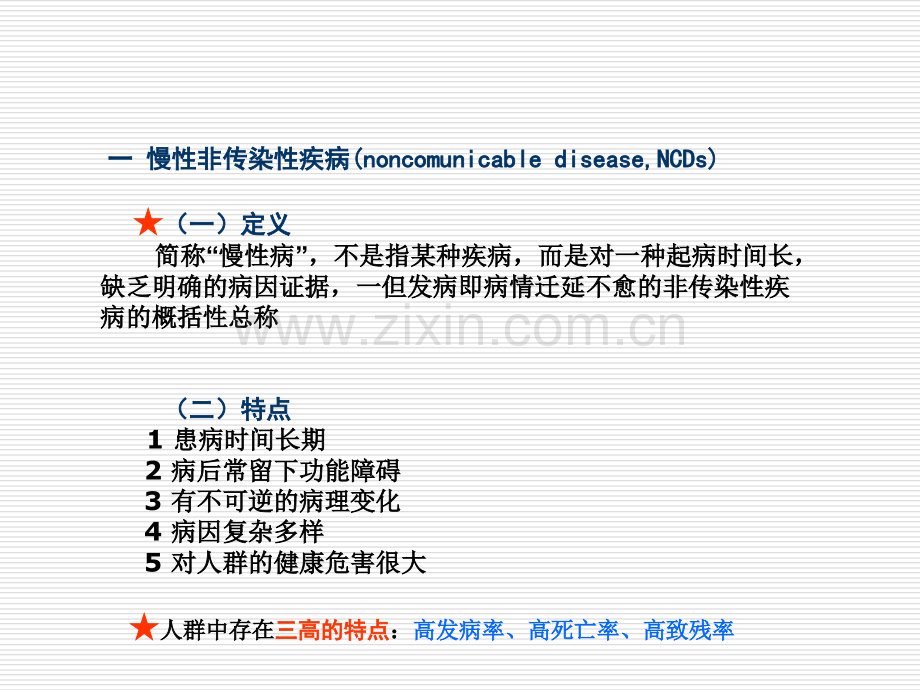 一 慢性非传染性疾病(noncomunicable disease,NCDs)

★（一）定义

简称“慢性病”，不是指某种疾病，而是对一种起病时间长，缺乏明确的病因证据，一但发病即病情迁延不愈的非传染性疾病的概括性总称

（二）特点

1 患病时间长期
2 病后常留下功能障碍
3 有不可逆的病理变化
4 病因复杂多样
5 对人群的健康危害很大

★人群中存在三高的特点：高发病率、高死亡率、高致残率

www.zixin.com.cn